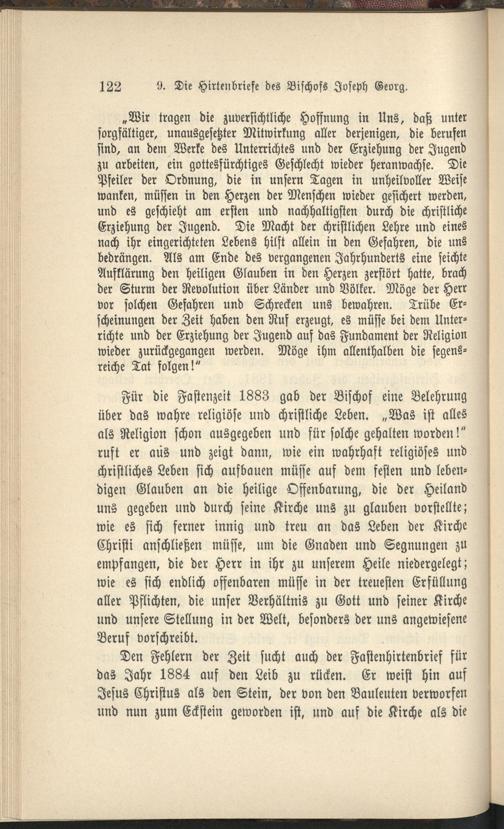 122 9. Die Hirtenbriefe des Bischofs Joseph Georg.

„Wir tragen die zuversichtliche Hoffnung in Uns, daß unter sorgfältiger, unausgesetzter Mitwirkung aller derjenigen, die berufen sind, an dem Werke des Unterrichtes und der Erziehung der Jugend zu arbeiten, ein gottesfürchtiges Geschlecht wieder heranwachse. Die Pfeiler der Ordnung, die in unsern Tagen in unheilvoller Weise wanken, müssen in den Herzen der Menschen wieder gesichert werden, und es geschieht am ersten und nachhaltigsten durch die christliche Erziehung der Jugend. Die Macht der christlichen Lehre und eines nach ihr eingerichteten Lebens hilft allein in den Gefahren, die uns bedrängen. Als am Ende des vergangenen Jahrhunderts eine seichte Aufklärung den heiligen Glauben in den Herzen zerstört hatte, brach der Sturm der Revolution über Länder und Völker. Möge der Herr vor solchen Gefahren und Schrecken uns bewahren. Trübe Erscheinungen der Zeit haben den Ruf erzeugt, es müsse bei dem Unterrichte und der Erziehung der Jugend auf das Fundament der Religion wieder zurückgegangen werden. Möge ihm allenthalben die segensreiche Tat folgen!"

Für die Fastenzeit 1883 gab der Bischof eine Belehrung über das wahre religiöse und christliche Leben. „Was ist alles als Religion schon ausgegeben und für solche gehalten worden!" ruft er aus und zeigt dann, wie ein wahrhaft religiöses und christliches Leben sich aufbauen müsse auf dem festen und lebendigen Glauben an die heilige Offenbarung, die der Heiland uns gegeben und durch seine Kirche uns zu glauben vorstellte; wie es sich ferner innig und treu an das Leben der Kirche Christi anschließen müsse, um die Gnaden und Segnungen zu empfangen, die der Herr in ihr zu unserem Heile niedergelegt; wie es sich endlich offenbaren müsse in der treuesten Erfüllung aller Pflichten, die unser Verhältnis zu Gott und seiner Kirche und unsere Stellung in der Welt, besonders der uns angewiesene Beruf vorschreibt.

Den Fehlern der Zeit sucht auch der Fastenhirtenbrief für das Jahr 1884 auf den Leib zu rücken. Er weist hin auf Jesus Christus als den Stein, der von den Bauleuten verworfen und nun zum Eckstein geworden ist, und auf die Kirche als die